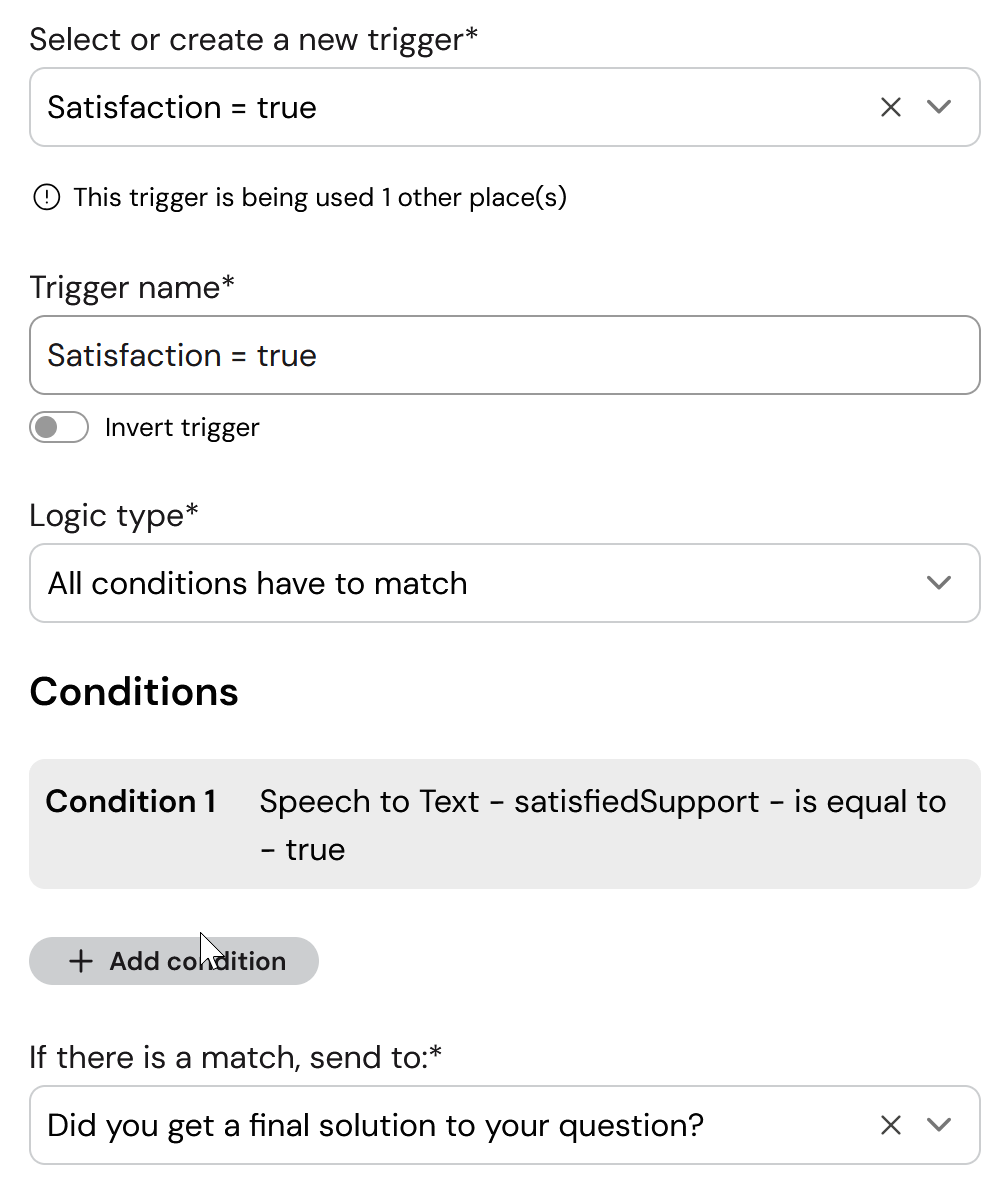 Select or create a new trigger*

Satisfaction = true

This trigger is being used 1 other place(s)

Trigger name*

Satisfaction = true

Invert trigger

Logic type*

All conditions have to match

Conditions

Condition 1 Speech to Text - satisfiedSupport - is equal to - true

+ Add condition

If there is a match, send to:*

Did you get a final solution to your question?